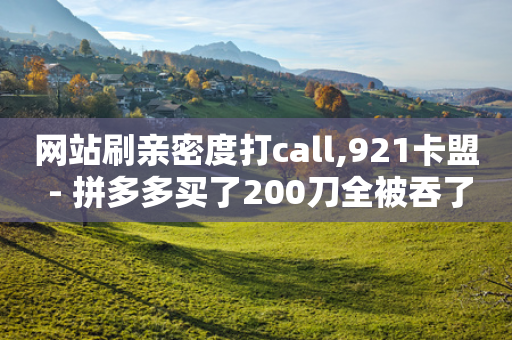 网站刷亲密度打call,921卡盟 - 拼多多买了200刀全被吞了